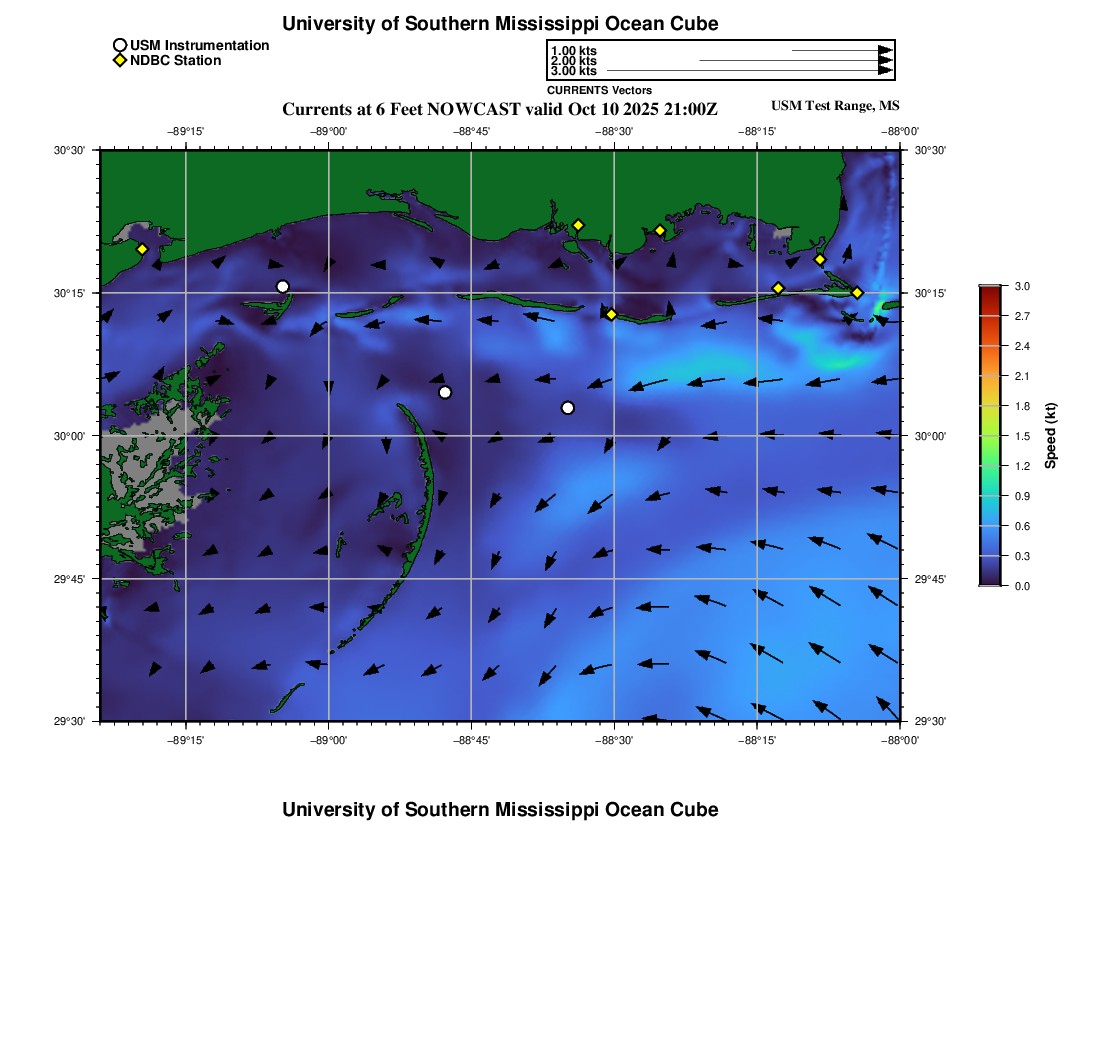 University of Southern Mississippi Ocean Cube

USM Instrumentation
NDBC Station

1.00 kts
2.00 kts
3.00 kts
CURRENTS Vectors

Currents at 6 Feet NOWCAST valid Oct 10 2025 21:00Z

USM Test Range, MS

−89°15' −89°00' −88°45' −88°30' −88°15' −88°00'

30°30' 30°15' 30°00' 29°45' 29°30'

30°30' 30°15' 30°00' 29°45' 29°30'

−89°15' −89°00' −88°45' −88°30' −88°15' −88°00'

3.0 2.7 2.4 2.1 1.8 1.5 1.2 0.9 0.6 0.3 0.0

Speed (kt)

University of Southern Mississippi Ocean Cube